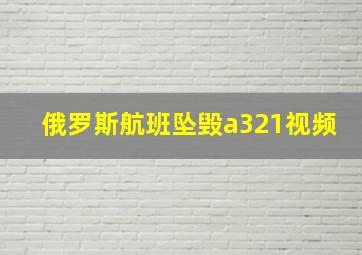 俄罗斯航班坠毁a321视频